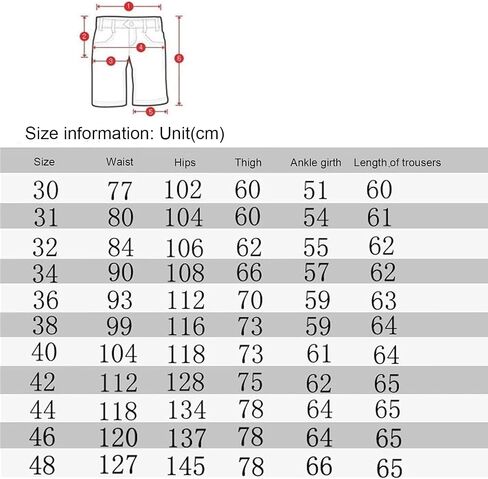 1
2
4
6
3
5

Size information: Unit(cm)

| Size | Waist | Hips | Thigh | Ankle girth | Length of trousers |
|---|---|---|---|---|---|
| 30 | 77 | 102 | 60 | 51 | 60 |
| 31 | 80 | 104 | 60 | 54 | 61 |
| 32 | 84 | 106 | 62 | 55 | 62 |
| 34 | 90 | 108 | 66 | 57 | 62 |
| 36 | 93 | 112 | 70 | 59 | 63 |
| 38 | 99 | 116 | 73 | 59 | 64 |
| 40 | 104 | 118 | 73 | 61 | 64 |
| 42 | 112 | 128 | 75 | 62 | 65 |
| 44 | 118 | 134 | 78 | 64 | 65 |
| 46 | 120 | 137 | 78 | 64 | 65 |
| 48 | 127 | 145 | 78 | 66 | 65 |